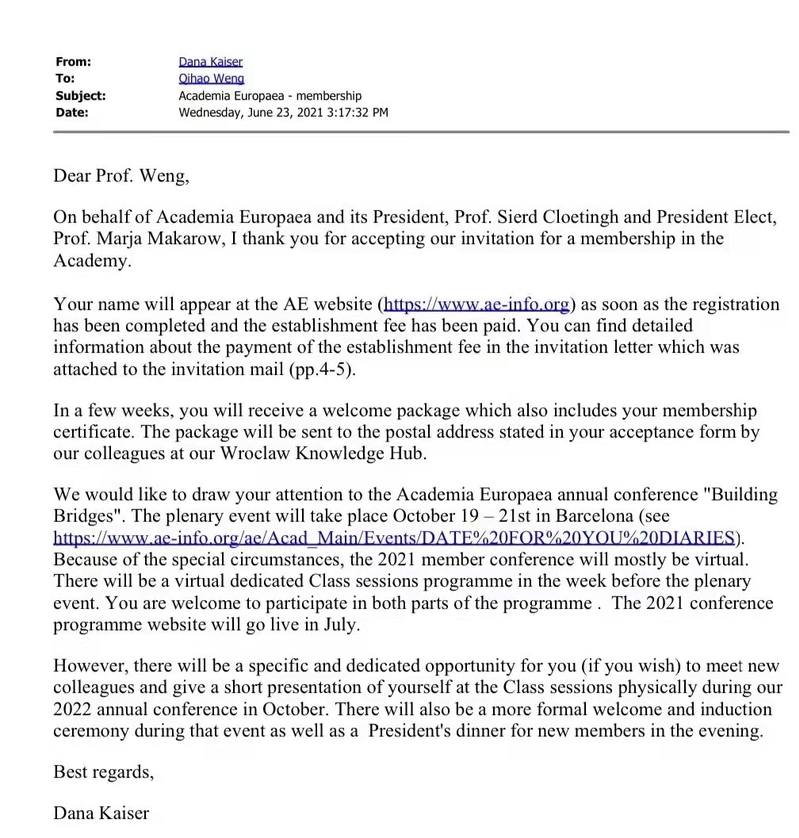 From: Dana Kaiser
To: Qihao Weng
Subject: Academia Europaea - membership
Date: Wednesday, June 23, 2021 3:17:32 PM

Dear Prof. Weng,

On behalf of Academia Europaea and its President, Prof. Sierd Cloetingh and President Elect, Prof. Marja Makarow, I thank you for accepting our invitation for a membership in the Academy.

Your name will appear at the AE website (https://www.ae-info.org) as soon as the registration has been completed and the establishment fee has been paid. You can find detailed information about the payment of the establishment fee in the invitation letter which was attached to the invitation mail (pp.4-5).

In a few weeks, you will receive a welcome package which also includes your membership certificate. The package will be sent to the postal address stated in your acceptance form by our colleagues at our Wroclaw Knowledge Hub.

We would like to draw your attention to the Academia Europaea annual conference "Building Bridges". The plenary event will take place October 19 – 21st in Barcelona (see https://www.ae-info.org/ae/Acad_Main/Events/DATE%20FOR%20YOU%20DIARIES). Because of the special circumstances, the 2021 member conference will mostly be virtual. There will be a virtual dedicated Class sessions programme in the week before the plenary event. You are welcome to participate in both parts of the programme . The 2021 conference programme website will go live in July.

However, there will be a specific and dedicated opportunity for you (if you wish) to meet new colleagues and give a short presentation of yourself at the Class sessions physically during our 2022 annual conference in October. There will also be a more formal welcome and induction ceremony during that event as well as a President's dinner for new members in the evening.

Best regards,

Dana Kaiser